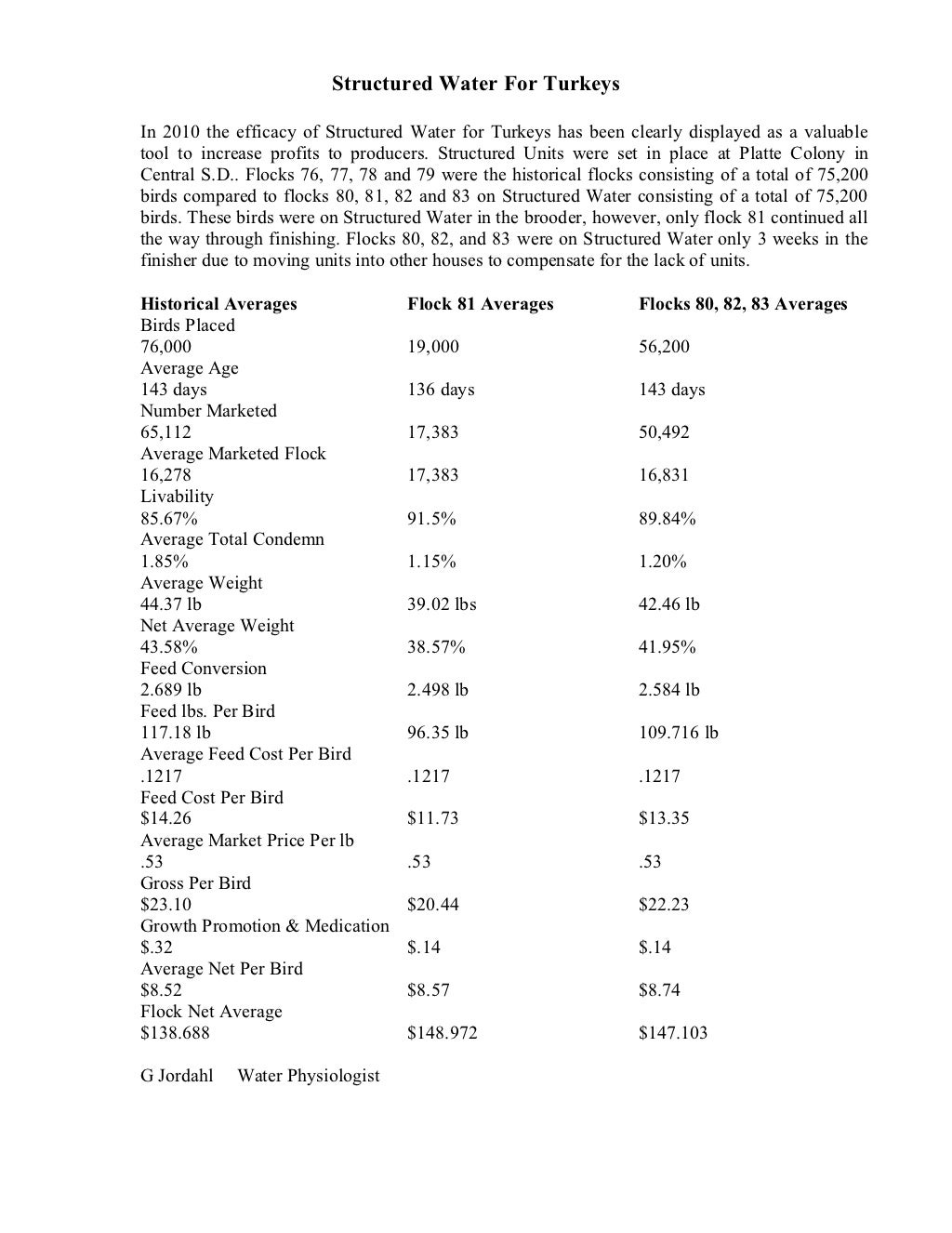 Structured Water For Turkeys

In 2010 the efficacy of Structured Water for Turkeys has been clearly displayed as a valuable tool to increase profits to producers. Structured Units were set in place at Platte Colony in Central S.D.. Flocks 76, 77, 78 and 79 were the historical flocks consisting of a total of 75,200 birds compared to flocks 80, 81, 82 and 83 on Structured Water consisting of a total of 75,200 birds. These birds were on Structured Water in the brooder, however, only flock 81 continued all the way through finishing. Flocks 80, 82, and 83 were on Structured Water only 3 weeks in the finisher due to moving units into other houses to compensate for the lack of units.

| Historical Averages | Flock 81 Averages | Flocks 80, 82, 83 Averages |
|---|---|---|
| Birds Placed | | |
| 76,000 | 19,000 | 56,200 |
| Average Age | | |
| 143 days | 136 days | 143 days |
| Number Marketed | | |
| 65,112 | 17,383 | 50,492 |
| Average Marketed Flock | | |
| 16,278 | 17,383 | 16,831 |
| Livability | | |
| 85.67% | 91.5% | 89.84% |
| Average Total Condemn | | |
| 1.85% | 1.15% | 1.20% |
| Average Weight | | |
| 44.37 lb | 39.02 lbs | 42.46 lb |
| Net Average Weight | | |
| 43.58% | 38.57% | 41.95% |
| Feed Conversion | | |
| 2.689 lb | 2.498 lb | 2.584 lb |
| Feed lbs. Per Bird | | |
| 117.18 lb | 96.35 lb | 109.716 lb |
| Average Feed Cost Per Bird | | |
| .1217 | .1217 | .1217 |
| Feed Cost Per Bird | | |
| $14.26 | $11.73 | $13.35 |
| Average Market Price Per lb | | |
| .53 | .53 | .53 |
| Gross Per Bird | | |
| $23.10 | $20.44 | $22.23 |
| Growth Promotion & Medication | | |
| $.32 | $.14 | $.14 |
| Average Net Per Bird | | |
| $8.52 | $8.57 | $8.74 |
| Flock Net Average | | |
| $138.688 | $148.972 | $147.103 |

G Jordahl Water Physiologist